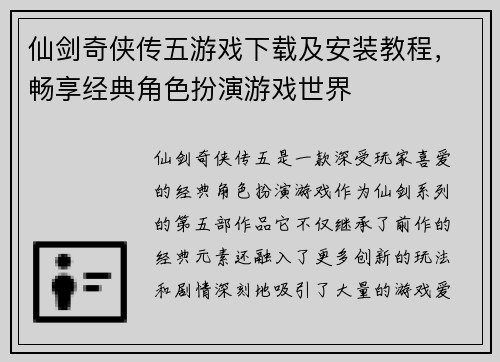 仙剑奇侠传五游戏下载及安装教程，畅享经典角色扮演游戏世界

仙剑奇侠传五是一款深受玩家喜爱的经典角色扮演游戏作为仙剑系列的第五部作品它不仅继承了前作的经典元素还融入了更多创新的玩法和剧情深刻地吸引了大量的游戏爱